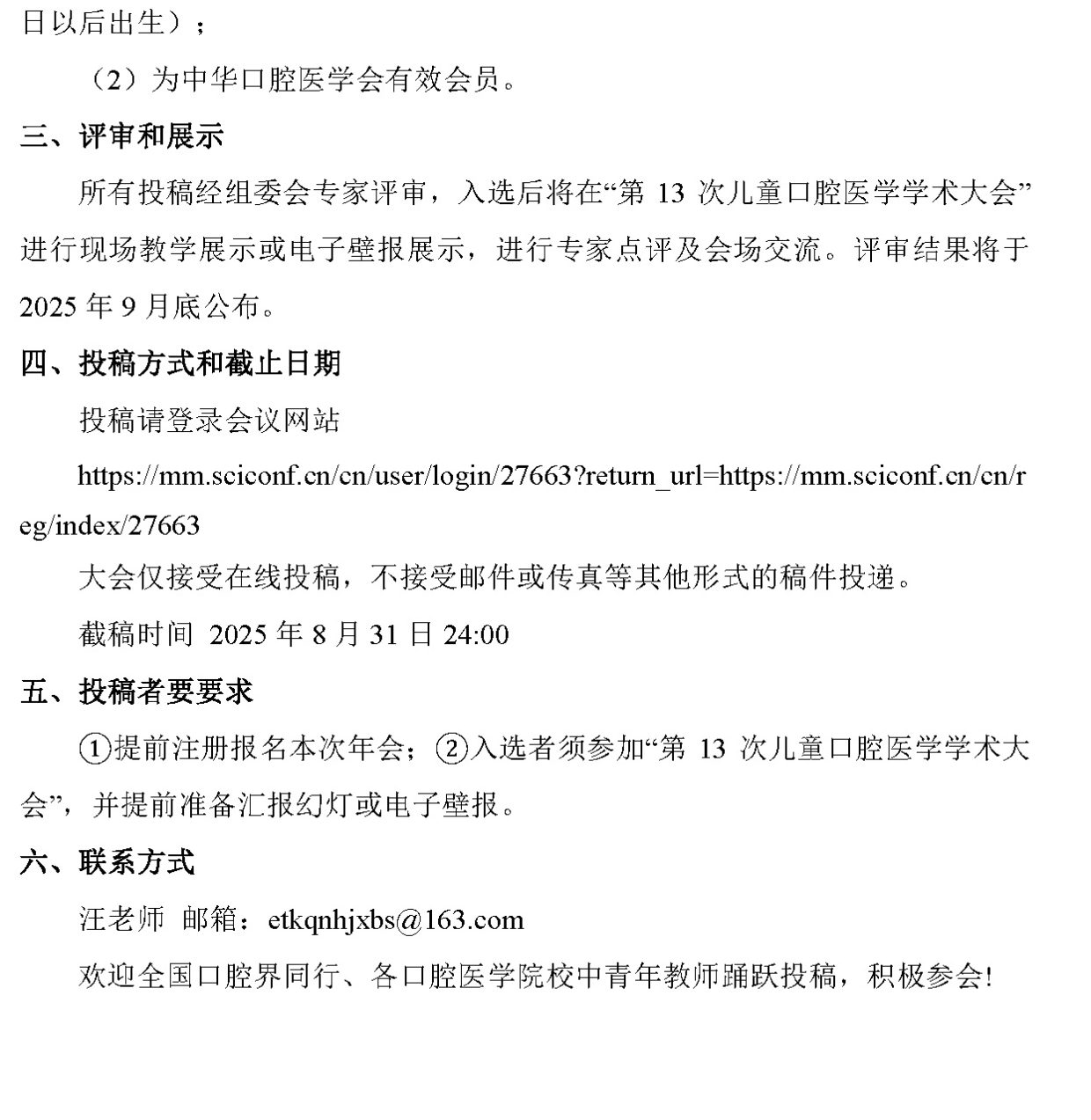 日以后出生）；

（2）为中华口腔医学会有效会员。

三、评审和展示

所有投稿经组委会专家评审，入选后将在“第13次儿童口腔医学学术大会”进行现场教学展示或电子壁报展示，进行专家点评及会场交流。评审结果将于2025年9月底公布。

四、投稿方式和截止日期

投稿请登录会议网站

https://mm.sciconf.cn/cn/user/login/27663?return_url=https://mm.sciconf.cn/cn/reg/index/27663

大会仅接受在线投稿，不接受邮件或传真等其他形式的稿件投递。

截稿时间 2025年8月31日24:00

五、投稿者要要求

①提前注册报名本次年会；②入选者须参加“第13次儿童口腔医学学术大会”，并提前准备汇报幻灯或电子壁报。

六、联系方式

汪老师 邮箱：etkqnhjxbs@163.com

欢迎全国口腔界同行、各口腔医学院校中青年教师踊跃投稿，积极参会!